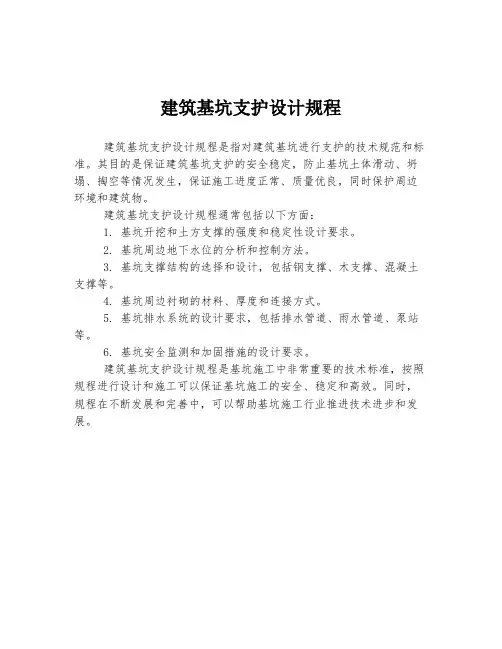 建筑基坑支护设计规程

建筑基坑支护设计规程是指对建筑基坑进行支护的技术规范和标准。其目的是保证建筑基坑支护的安全稳定，防止基坑土体滑动、坍塌、掏空等情况发生，保证施工进度正常、质量优良，同时保护周边环境和建筑物。

建筑基坑支护设计规程通常包括以下方面：

1. 基坑开挖和土方支撑的强度和稳定性设计要求。

2. 基坑周边地下水位的分析和控制方法。

3. 基坑支撑结构的选择和设计，包括钢支撑、木支撑、混凝土支撑等。

4. 基坑周边衬砌的材料、厚度和连接方式。

5. 基坑排水系统的设计要求，包括排水管道、雨水管道、泵站等。

6. 基坑安全监测和加固措施的设计要求。

建筑基坑支护设计规程是基坑施工中非常重要的技术标准，按照规程进行设计和施工可以保证基坑施工的安全、稳定和高效。同时，规程在不断发展和完善中，可以帮助基坑施工行业推进技术进步和发展。